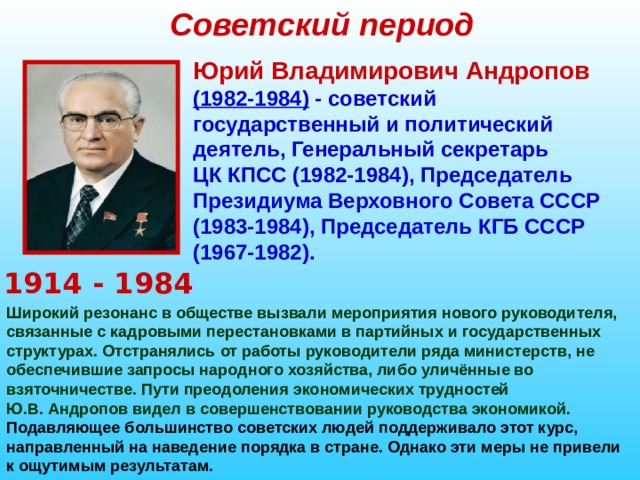 Советский период

Юрий Владимирович Андропов (1982-1984) - советский государственный и политический деятель, Генеральный секретарь ЦК КПСС (1982-1984), Председатель Президиума Верховного Совета СССР (1983-1984), Председатель КГБ СССР (1967-1982).

1914 - 1984

Широкий резонанс в обществе вызвали мероприятия нового руководителя, связанные с кадровыми перестановками в партийных и государственных структурах. Отстранялись от работы руководители ряда министерств, не обеспечившие запросы народного хозяйства, либо уличённые во взяточничестве. Пути преодоления экономических трудностей Ю.В. Андропов видел в совершенствовании руководства экономикой. Подавляющее большинство советских людей поддерживало этот курс, направленный на наведение порядка в стране. Однако эти меры не привели к ощутимым результатам.